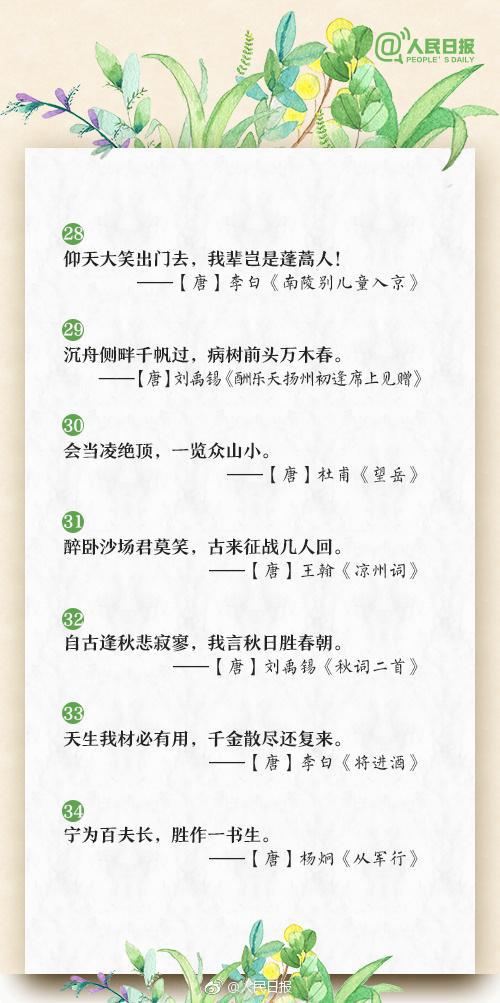 @人民日报
PEOPLE'S DAILY

28
仰天大笑出门去，我辈岂是蓬蒿人！
——【唐】李白《南陵别儿童入京》

29
沉舟侧畔千帆过，病树前头万木春。
——【唐】刘禹锡《酬乐天扬州初逢席上见赠》

30
会当凌绝顶，一览众山小。
——【唐】杜甫《望岳》

31
醉卧沙场君莫笑，古来征战几人回。
——【唐】王翰《凉州词》

32
自古逢秋悲寂寥，我言秋日胜春朝。
——【唐】刘禹锡《秋词二首》

33
天生我材必有用，千金散尽还复来。
——【唐】李白《将进酒》

34
宁为百夫长，胜作一书生。
——【唐】杨炯《从军行》

@人民日报